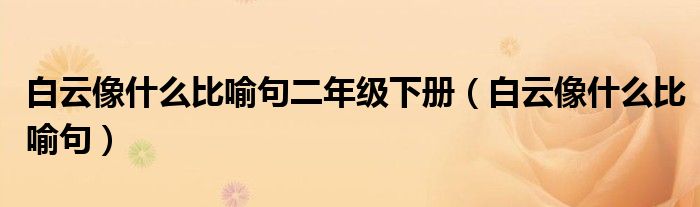 白云像什么比喻句二年级下册（白云像什么比喻句）